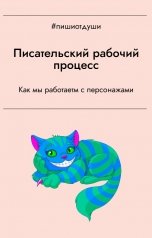 #пишиотдуши

Писательский рабочий процесс

Как мы работаем с персонажами